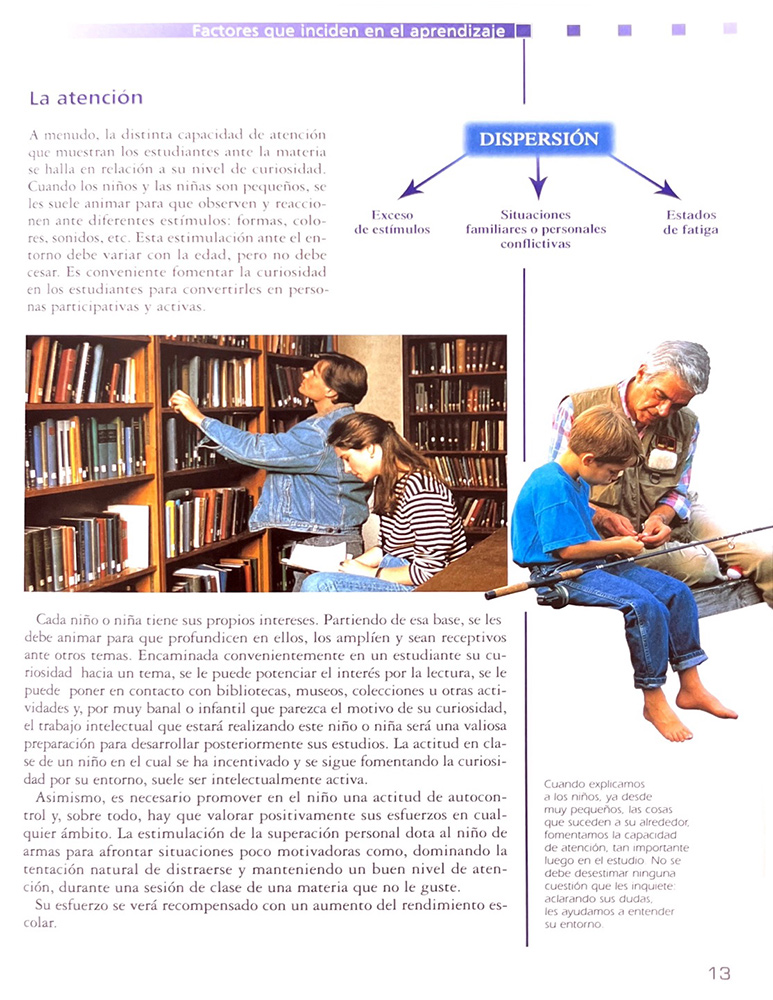 Factores que inciden en el aprendizaje

La atención

A menudo, la distinta capacidad de atención que muestran los estudiantes ante la materia se halla en relación a su nivel de curiosidad. Cuando los niños y las niñas son pequeños, se les suele animar para que observen y reaccionen ante diferentes estímulos: formas, colores, sonidos, etc. Esta estimulación ante el entorno debe variar con la edad, pero no debe cesar. Es conveniente fomentar la curiosidad en los estudiantes para convertirles en personas participativas y activas.

DISPERSIÓN

Exceso de estímulos

Situaciones familiares o personales conflictivas

Estados de fatiga

Cada niño o niña tiene sus propios intereses. Partiendo de esa base, se les debe animar para que profundicen en ellos, los amplíen y sean receptivos ante otros temas. Encaminada convenientemente en un estudiante su curiosidad hacia un tema, se le puede potenciar el interés por la lectura, se le puede poner en contacto con bibliotecas, museos, colecciones u otras actividades y, por muy banal o infantil que parezca el motivo de su curiosidad, el trabajo intelectual que estará realizando este niño o niña será una valiosa preparación para desarrollar posteriormente sus estudios. La actitud en clase de un niño en el cual se ha incentivado y se sigue fomentando la curiosidad por su entorno, suele ser intelectualmente activa.

Asimismo, es necesario promover en el niño una actitud de autocontrol y, sobre todo, hay que valorar positivamente sus esfuerzos en cualquier ámbito. La estimulación de la superación personal dota al niño de armas para afrontar situaciones poco motivadoras como, dominando la tentación natural de distraerse y manteniendo un buen nivel de atención, durante una sesión de clase de una materia que no le guste.

Su esfuerzo se verá recompensado con un aumento del rendimiento escolar.

Cuando explicamos a los niños, ya desde muy pequeños, las cosas que suceden a su alrededor, fomentamos la capacidad de atención, tan importante luego en el estudio. No se debe desestimar ninguna cuestión que les inquiete: aclarando sus dudas, les ayudamos a entender su entorno.

13